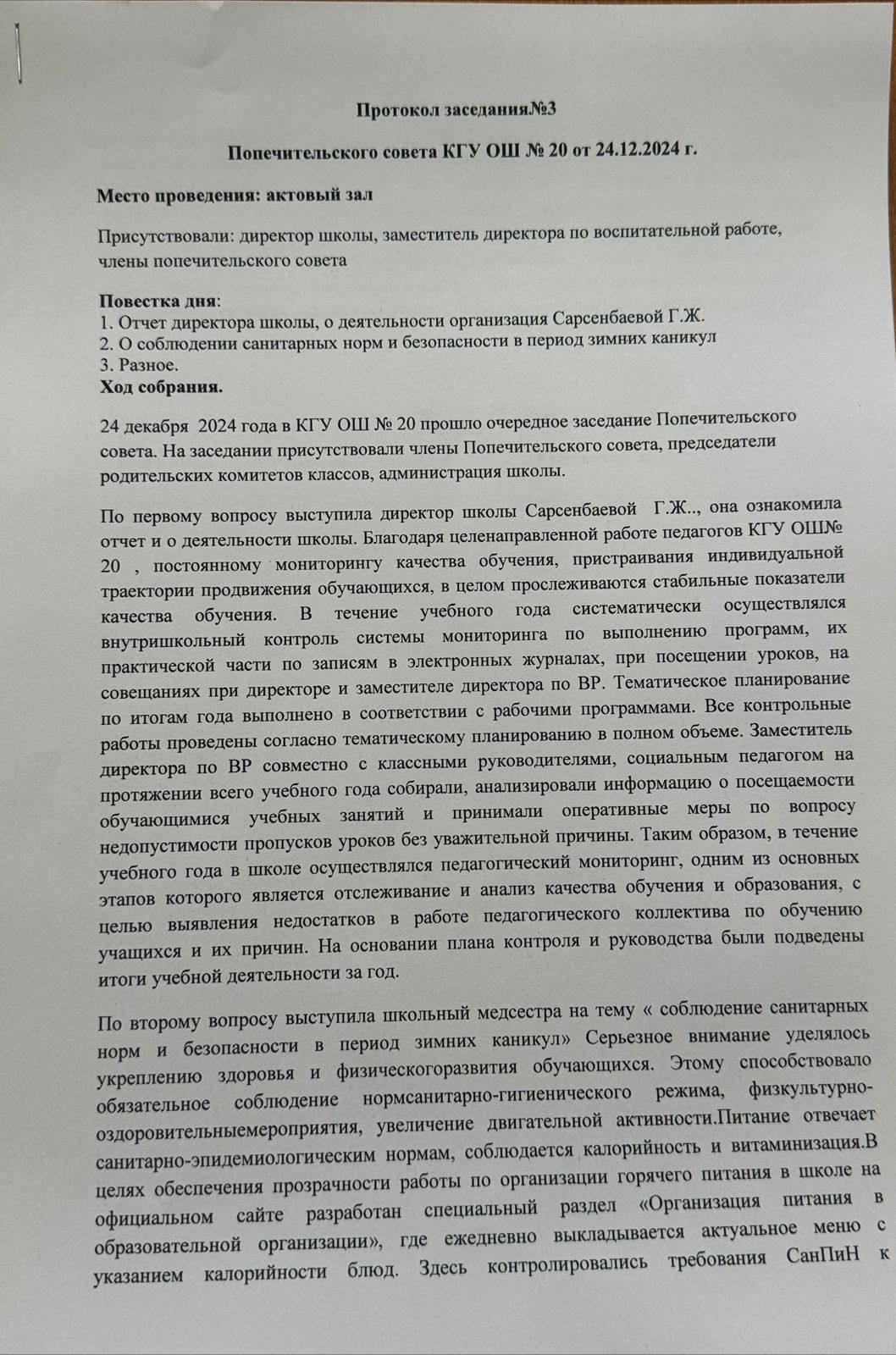 Протокол заседания№3

Попечительского совета КГУ ОШ № 20 от 24.12.2024 г.

Место проведения: актовый зал

Присутствовали: директор школы, заместитель директора по воспитательной работе, члены попечительского совета

Повестка дня:
1. Отчет директора школы, о деятельности организация Сарсенбаевой Г.Ж.
2. О соблюдении санитарных норм и безопасности в период зимних каникул
3. Разное.
Ход собрания.

24 декабря 2024 года в КГУ ОШ № 20 прошло очередное заседание Попечительского совета. На заседании присутствовали члены Попечительского совета, председатели родительских комитетов классов, администрация школы.

По первому вопросу выступила директор школы Сарсенбаевой Г.Ж.., она ознакомила отчет и о деятельности школы. Благодаря целенаправленной работе педагогов КГУ ОШ№ 20 , постоянному мониторингу качества обучения, пристраивания индивидуальной траектории продвижения обучающихся, в целом прослеживаются стабильные показатели качества обучения. В течение учебного года систематически осуществлялся внутришкольный контроль системы мониторинга по выполнению программ, их практической части по записям в электронных журналах, при посещении уроков, на совещаниях при директоре и заместителе директора по ВР. Тематическое планирование по итогам года выполнено в соответствии с рабочими программами. Все контрольные работы проведены согласно тематическому планированию в полном объеме. Заместитель директора по ВР совместно с классными руководителями, социальным педагогом на протяжении всего учебного года собирали, анализировали информацию о посещаемости обучающимися учебных занятий и принимали оперативные меры по вопросу недопустимости пропусков уроков без уважительной причины. Таким образом, в течение учебного года в школе осуществлялся педагогический мониторинг, одним из основных этапов которого является отслеживание и анализ качества обучения и образования, с целью выявления недостатков в работе педагогического коллектива по обучению учащихся и их причин. На основании плана контроля и руководства были подведены итоги учебной деятельности за год.

По второму вопросу выступила школьный медсестра на тему « соблюдение санитарных норм и безопасности в период зимних каникул» Серьезное внимание уделялось укреплению здоровья и физическогоразвития обучающихся. Этому способствовало обязательное соблюдение нормсанитарно-гигиенического режима, физкультурно-оздоровительныемероприятия, увеличение двигательной активности.Питание отвечает санитарно-эпидемиологическим нормам, соблюдается калорийность и витаминизация.В целях обеспечения прозрачности работы по организации горячего питания в школе на официальном сайте разработан специальный раздел «Организация питания в образовательной организации», где ежедневно выкладывается актуальное меню с указанием калорийности блюд. Здесь контролировались требования СанПиН к